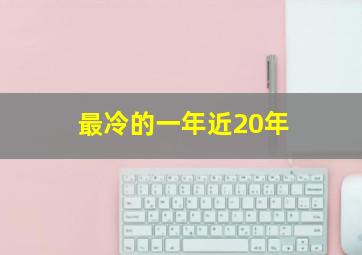 最冷的一年近20年